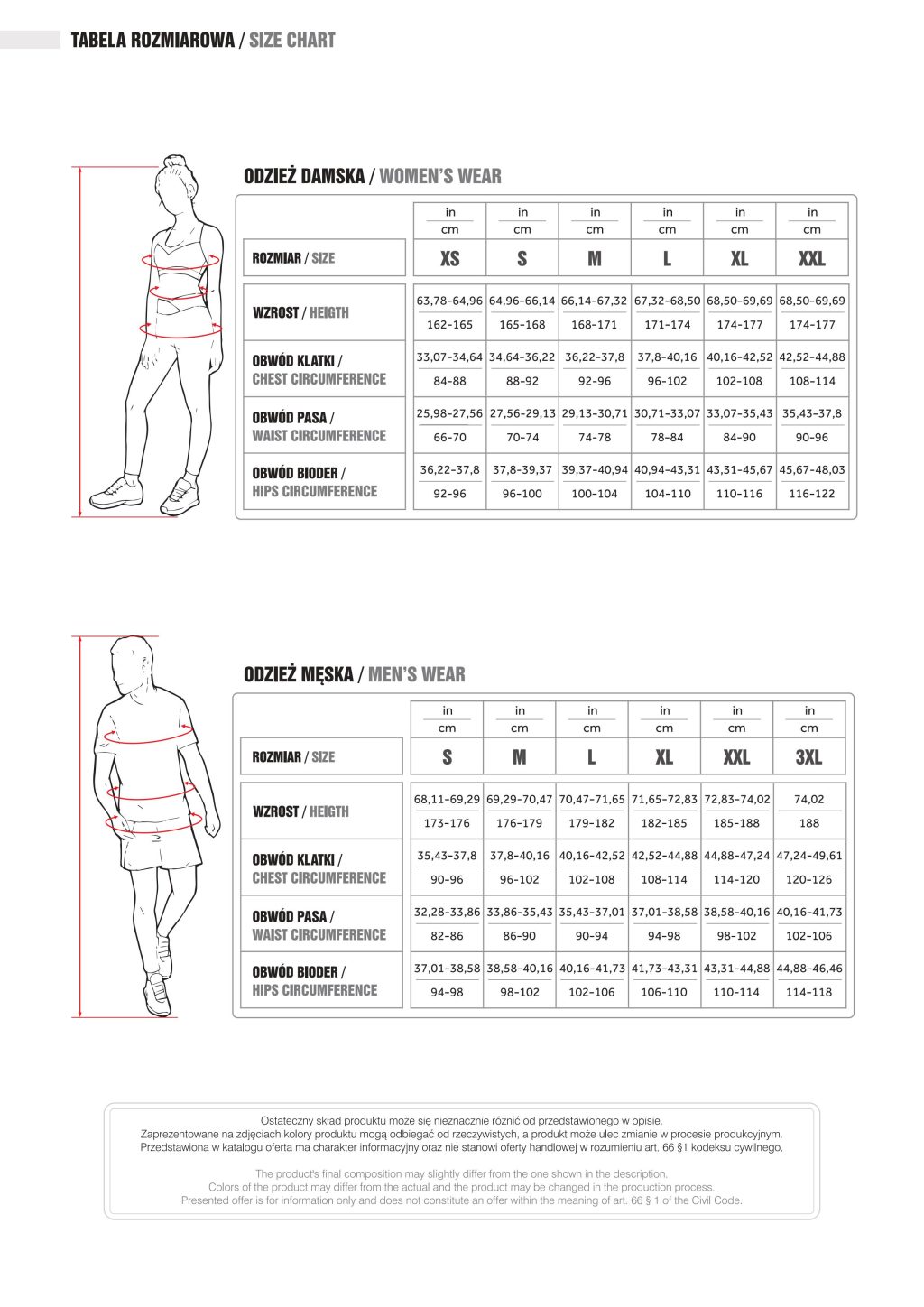 TABELA ROZMIAROWA / SIZE CHART

ODZIEŻ DAMSKA / WOMEN'S WEAR

| | in cm | in cm | in cm | in cm | in cm | in cm |
|---|---|---|---|---|---|---|
| ROZMIAR / SIZE | XS | S | M | L | XL | XXL |
| WZROST / HEIGTH | 63,78-64,96 162-165 | 64,96-66,14 165-168 | 66,14-67,32 168-171 | 67,32-68,50 171-174 | 68,50-69,69 174-177 | 68,50-69,69 174-177 |
| OBWÓD KLATKI / CHEST CIRCUMFERENCE | 33,07-34,64 84-88 | 34,64-36,22 88-92 | 36,22-37,8 92-96 | 37,8-40,16 96-102 | 40,16-42,52 102-108 | 42,52-44,88 108-114 |
| OBWÓD PASA / WAIST CIRCUMFERENCE | 25,98-27,56 66-70 | 27,56-29,13 70-74 | 29,13-30,71 74-78 | 30,71-33,07 78-84 | 33,07-35,43 84-90 | 35,43-37,8 90-96 |
| OBWÓD BIODER / HIPS CIRCUMFERENCE | 36,22-37,8 92-96 | 37,8-39,37 96-100 | 39,37-40,94 100-104 | 40,94-43,31 104-110 | 43,31-45,67 110-116 | 45,67-48,03 116-122 |

ODZIEŻ MĘSKA / MEN'S WEAR

| | in cm | in cm | in cm | in cm | in cm | in cm |
|---|---|---|---|---|---|---|
| ROZMIAR / SIZE | S | M | L | XL | XXL | 3XL |
| WZROST / HEIGTH | 68,11-69,29 173-176 | 69,29-70,47 176-179 | 70,47-71,65 179-182 | 71,65-72,83 182-185 | 72,83-74,02 185-188 | 74,02 188 |
| OBWÓD KLATKI / CHEST CIRCUMFERENCE | 35,43-37,8 90-96 | 37,8-40,16 96-102 | 40,16-42,52 102-108 | 42,52-44,88 108-114 | 44,88-47,24 114-120 | 47,24-49,61 120-126 |
| OBWÓD PASA / WAIST CIRCUMFERENCE | 32,28-33,86 82-86 | 33,86-35,43 86-90 | 35,43-37,01 90-94 | 37,01-38,58 94-98 | 38,58-40,16 98-102 | 40,16-41,73 102-106 |
| OBWÓD BIODER / HIPS CIRCUMFERENCE | 37,01-38,58 94-98 | 38,58-40,16 98-102 | 40,16-41,73 102-106 | 41,73-43,31 106-110 | 43,31-44,88 110-114 | 44,88-46,46 114-118 |

Ostateczny skład produktu może się nieznacznie różnić od przedstawionego w opisie.
Zaprezentowane na zdjęciach kolory produktu mogą odbiegać od rzeczywistych, a produkt może ulec zmianie w procesie produkcyjnym.
Przedstawiona w katalogu oferta ma charakter informacyjny oraz nie stanowi oferty handlowej w rozumieniu art. 66 §1 kodeksu cywilnego.

The product's final composition may slightly differ from the one shown in the description.
Colors of the product may differ from the actual and the product may be changed in the production process.
Presented offer is for information only and does not constitute an offer within the meaning of art. 66 § 1 of the Civil Code.